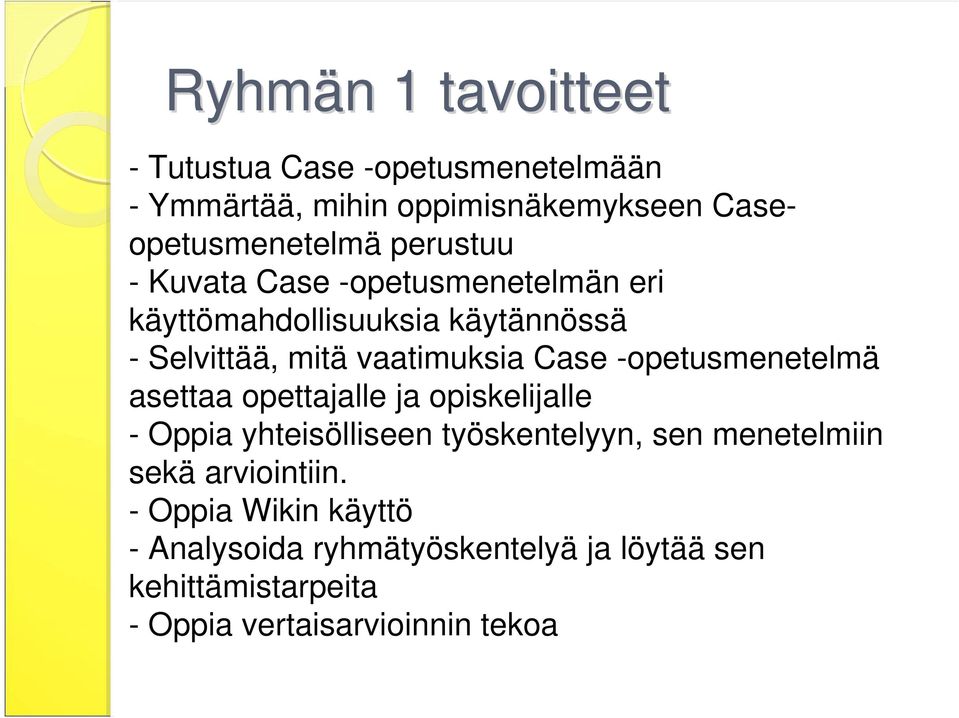 Ryhmän 1 tavoitteet

- Tutustua Case -opetusmenetelmään
- Ymmärtää, mihin oppimisnäkemykseen Case-opetusmenetelmä perustuu
- Kuvata Case -opetusmenetelmän eri käyttömahdollisuuksia käytännössä
- Selvittää, mitä vaatimuksia Case -opetusmenetelmä asettaa opettajalle ja opiskelijalle
- Oppia yhteisölliseen työskentelyyn, sen menetelmiin sekä arviointiin.
- Oppia Wikin käyttö
- Analysoida ryhmätyöskentelyä ja löytää sen kehittämistarpeita
- Oppia vertaisarvioinnin tekoa